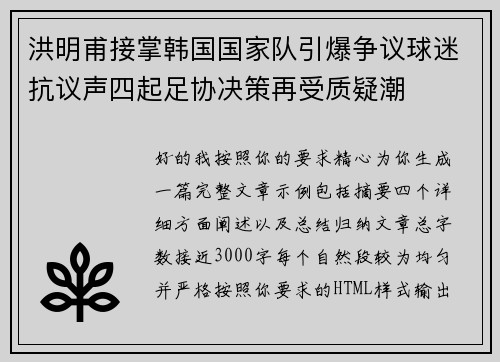 洪明甫接掌韩国国家队引爆争议球迷抗议声四起足协决策再受质疑潮

好的我按照你的要求精心为你生成一篇完整文章示例包括摘要四个详细方面阐述以及总结归纳文章总字数接近3000字每个自然段较为均匀并严格按照你要求的HTML样式输出